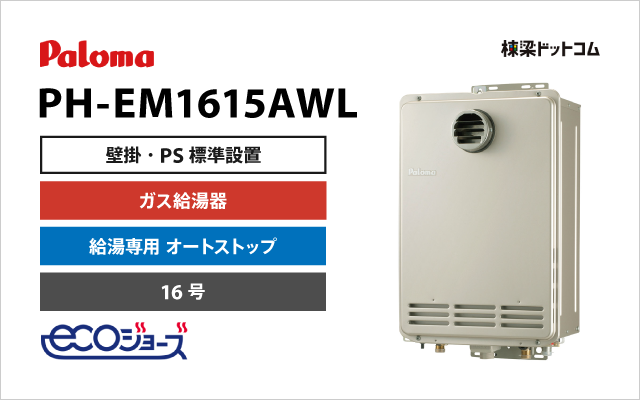 Paloma

棟梁ドットコム

PH-EM1615AWL

壁掛・PS 標準設置

ガス給湯器

給湯専用 オートストップ

16 号

ecoジョーズ

Paloma